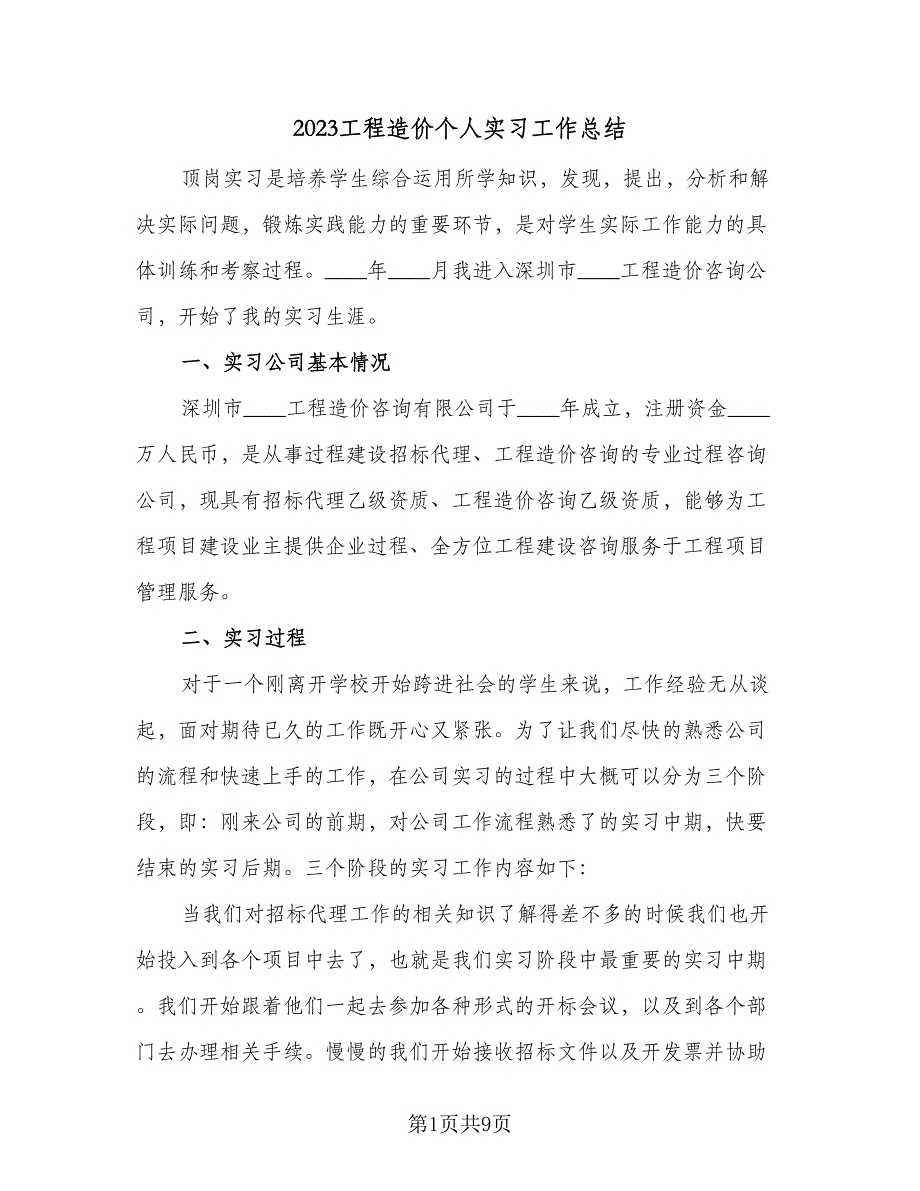 2023工程造价个人实习工作总结

顶岗实习是培养学生综合运用所学知识，发现，提出，分析和解决实际问题，锻炼实践能力的重要环节，是对学生实际工作能力的具体训练和考察过程。____年____月我进入深圳市____工程造价咨询公司，开始了我的实习生涯。

一、实习公司基本情况

深圳市____工程造价咨询有限公司于____年成立，注册资金____万人民币，是从事过程建设招标代理、工程造价咨询的专业过程咨询公司，现具有招标代理乙级资质、工程造价咨询乙级资质，能够为工程项目建设业主提供企业过程、全方位工程建设咨询服务于工程项目管理服务。

二、实习过程

对于一个刚离开学校开始跨进社会的学生来说，工作经验无从谈起，面对期待已久的工作既开心又紧张。为了让我们尽快的熟悉公司的流程和快速上手的工作，在公司实习的过程中大概可以分为三个阶段，即：刚来公司的前期，对公司工作流程熟悉了的实习中期，快要结束的实习后期。三个阶段的实习工作内容如下：

当我们对招标代理工作的相关知识了解得差不多的时候我们也开始投入到各个项目中去了，也就是我们实习阶段中最重要的实习中期。我们开始跟着他们一起去参加各种形式的开标会议，以及到各个部门去办理相关手续。慢慢的我们开始接收招标文件以及开发票并协助

第1页共9页